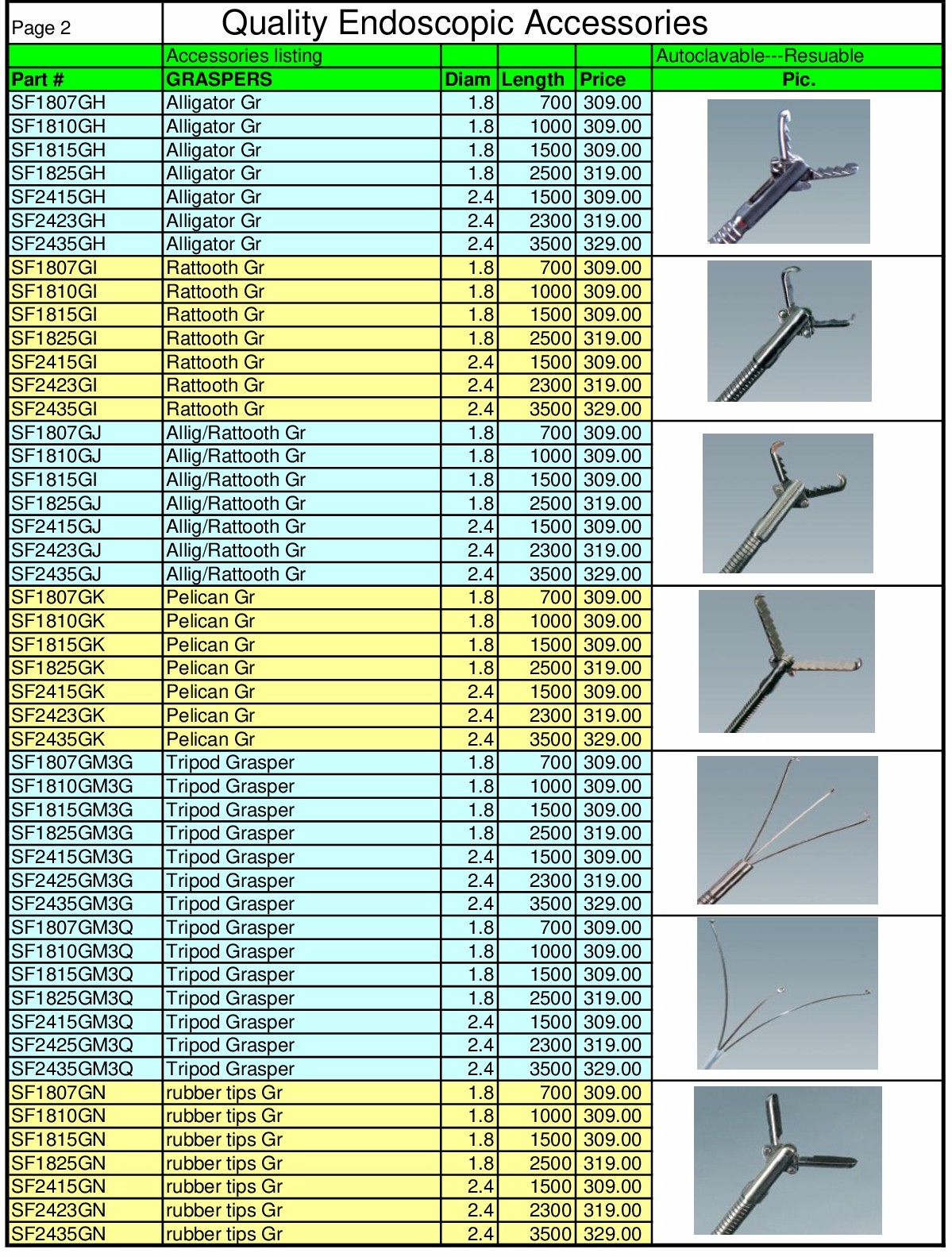 | Page 2 | Quality Endoscopic Accessories | | | | |
|---|---|---|---|---|---|
| | Accessories listing | | | | Autoclavable---Resuable |
| Part # | GRASPERS | Diam | Length | Price | Pic. |
| SF1807GH | Alligator Gr | 1.8 | 700 | 309.00 | |
| SF1810GH | Alligator Gr | 1.8 | 1000 | 309.00 | |
| SF1815GH | Alligator Gr | 1.8 | 1500 | 309.00 | |
| SF1825GH | Alligator Gr | 1.8 | 2500 | 319.00 | |
| SF2415GH | Alligator Gr | 2.4 | 1500 | 309.00 | |
| SF2423GH | Alligator Gr | 2.4 | 2300 | 319.00 | |
| SF2435GH | Alligator Gr | 2.4 | 3500 | 329.00 | |
| SF1807GI | Rattooth Gr | 1.8 | 700 | 309.00 | |
| SF1810GI | Rattooth Gr | 1.8 | 1000 | 309.00 | |
| SF1815GI | Rattooth Gr | 1.8 | 1500 | 309.00 | |
| SF1825GI | Rattooth Gr | 1.8 | 2500 | 319.00 | |
| SF2415GI | Rattooth Gr | 2.4 | 1500 | 309.00 | |
| SF2423GI | Rattooth Gr | 2.4 | 2300 | 319.00 | |
| SF2435GI | Rattooth Gr | 2.4 | 3500 | 329.00 | |
| SF1807GJ | Allig/Rattooth Gr | 1.8 | 700 | 309.00 | |
| SF1810GJ | Allig/Rattooth Gr | 1.8 | 1000 | 309.00 | |
| SF1815GI | Allig/Rattooth Gr | 1.8 | 1500 | 309.00 | |
| SF1825GJ | Allig/Rattooth Gr | 1.8 | 2500 | 319.00 | |
| SF2415GJ | Allig/Rattooth Gr | 2.4 | 1500 | 309.00 | |
| SF2423GJ | Allig/Rattooth Gr | 2.4 | 2300 | 319.00 | |
| SF2435GJ | Allig/Rattooth Gr | 2.4 | 3500 | 329.00 | |
| SF1807GK | Pelican Gr | 1.8 | 700 | 309.00 | |
| SF1810GK | Pelican Gr | 1.8 | 1000 | 309.00 | |
| SF1815GK | Pelican Gr | 1.8 | 1500 | 309.00 | |
| SF1825GK | Pelican Gr | 1.8 | 2500 | 319.00 | |
| SF2415GK | Pelican Gr | 2.4 | 1500 | 309.00 | |
| SF2423GK | Pelican Gr | 2.4 | 2300 | 319.00 | |
| SF2435GK | Pelican Gr | 2.4 | 3500 | 329.00 | |
| SF1807GM3G | Tripod Grasper | 1.8 | 700 | 309.00 | |
| SF1810GM3G | Tripod Grasper | 1.8 | 1000 | 309.00 | |
| SF1815GM3G | Tripod Grasper | 1.8 | 1500 | 309.00 | |
| SF1825GM3G | Tripod Grasper | 1.8 | 2500 | 319.00 | |
| SF2415GM3G | Tripod Grasper | 2.4 | 1500 | 309.00 | |
| SF2425GM3G | Tripod Grasper | 2.4 | 2300 | 319.00 | |
| SF2435GM3G | Tripod Grasper | 2.4 | 3500 | 329.00 | |
| SF1807GM3Q | Tripod Grasper | 1.8 | 700 | 309.00 | |
| SF1810GM3Q | Tripod Grasper | 1.8 | 1000 | 309.00 | |
| SF1815GM3Q | Tripod Grasper | 1.8 | 1500 | 309.00 | |
| SF1825GM3Q | Tripod Grasper | 1.8 | 2500 | 319.00 | |
| SF2415GM3Q | Tripod Grasper | 2.4 | 1500 | 309.00 | |
| SF2425GM3Q | Tripod Grasper | 2.4 | 2300 | 319.00 | |
| SF2435GM3Q | Tripod Grasper | 2.4 | 3500 | 329.00 | |
| SF1807GN | rubber tips Gr | 1.8 | 700 | 309.00 | |
| SF1810GN | rubber tips Gr | 1.8 | 1000 | 309.00 | |
| SF1815GN | rubber tips Gr | 1.8 | 1500 | 309.00 | |
| SF1825GN | rubber tips Gr | 1.8 | 2500 | 319.00 | |
| SF2415GN | rubber tips Gr | 2.4 | 1500 | 309.00 | |
| SF2423GN | rubber tips Gr | 2.4 | 2300 | 319.00 | |
| SF2435GN | rubber tips Gr | 2.4 | 3500 | 329.00 | |